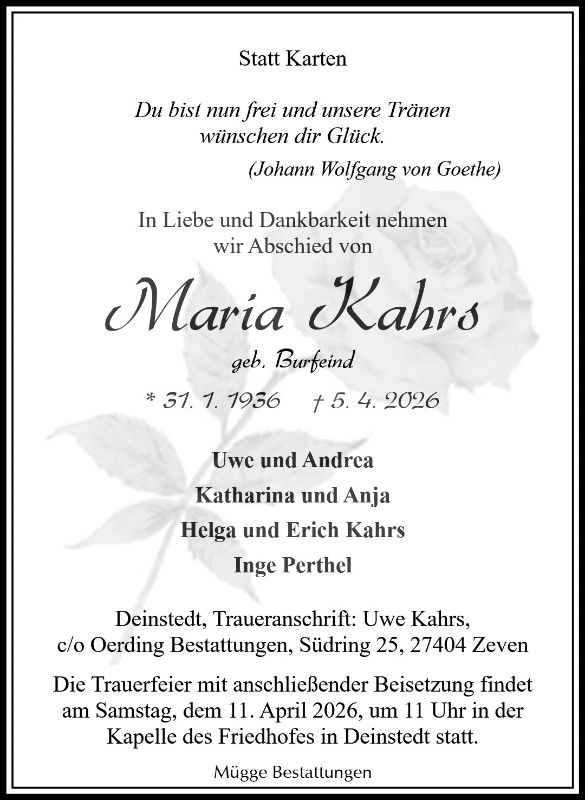 Statt Karten

Du bist nun frei und unsere Tränen wünschen dir Glück.

(Johann Wolfgang von Goethe)

In Liebe und Dankbarkeit nehmen wir Abschied von

Maria Kahrs

geb. Burfeind

* 31. 1. 1936 † 5. 4. 2026

Uwe und Andrea
Katharina und Anja
Helga und Erich Kahrs
Inge Perthel

Deinstedt, Traueranschrift: Uwe Kahrs,
c/o Oerding Bestattungen, Südring 25, 27404 Zeven

Die Trauerfeier mit anschließender Beisetzung findet am Samstag, dem 11. April 2026, um 11 Uhr in der Kapelle des Friedhofes in Deinstedt statt.

Mügge Bestattungen